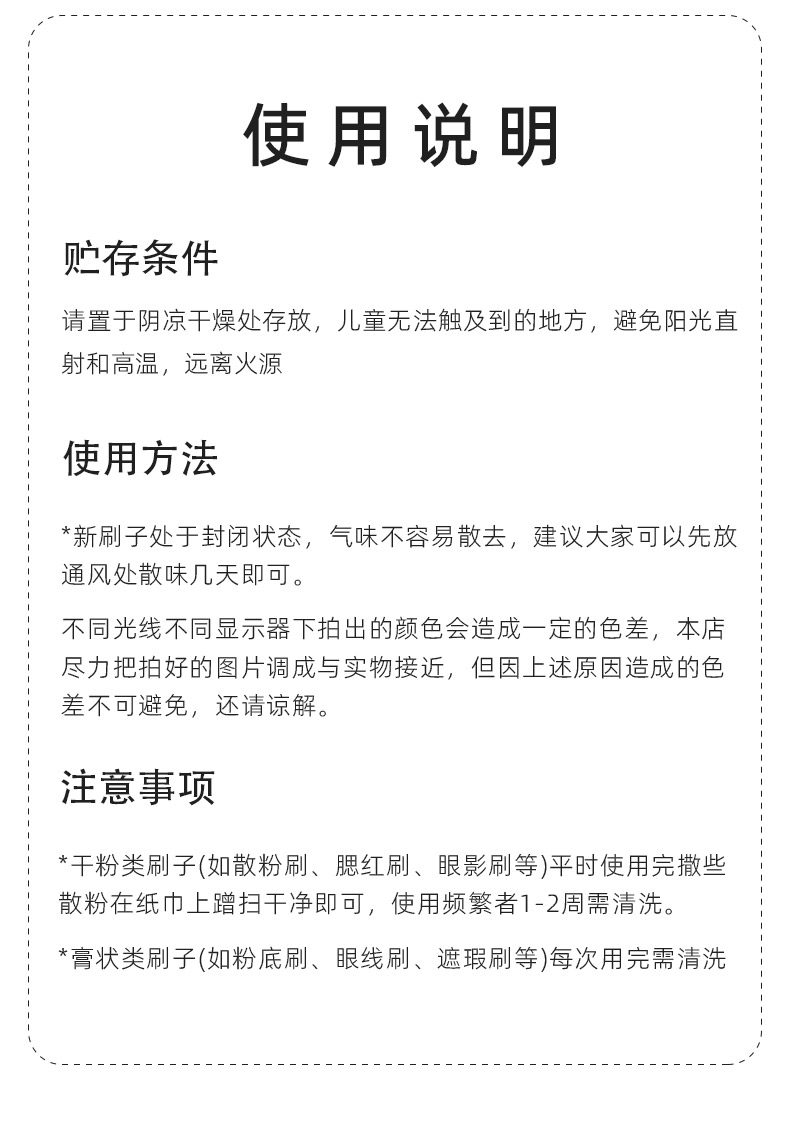 使用说明

贮存条件

请置于阴凉干燥处存放，儿童无法触及到的地方，避免阳光直射和高温，远离火源

使用方法

*新刷子处于封闭状态，气味不容易散去，建议大家可以先放通风处散味几天即可。

不同光线不同显示器下拍出的颜色会造成一定的色差，本店尽力把拍好的图片调成与实物接近，但因上述原因造成的色差不可避免，还请谅解。

注意事项

*干粉类刷子(如散粉刷、腮红刷、眼影刷等)平时使用完撒些散粉在纸巾上蹭扫干净即可，使用频繁者1-2周需清洗。

*膏状类刷子(如粉底刷、眼线刷、遮瑕刷等)每次用完需清洗